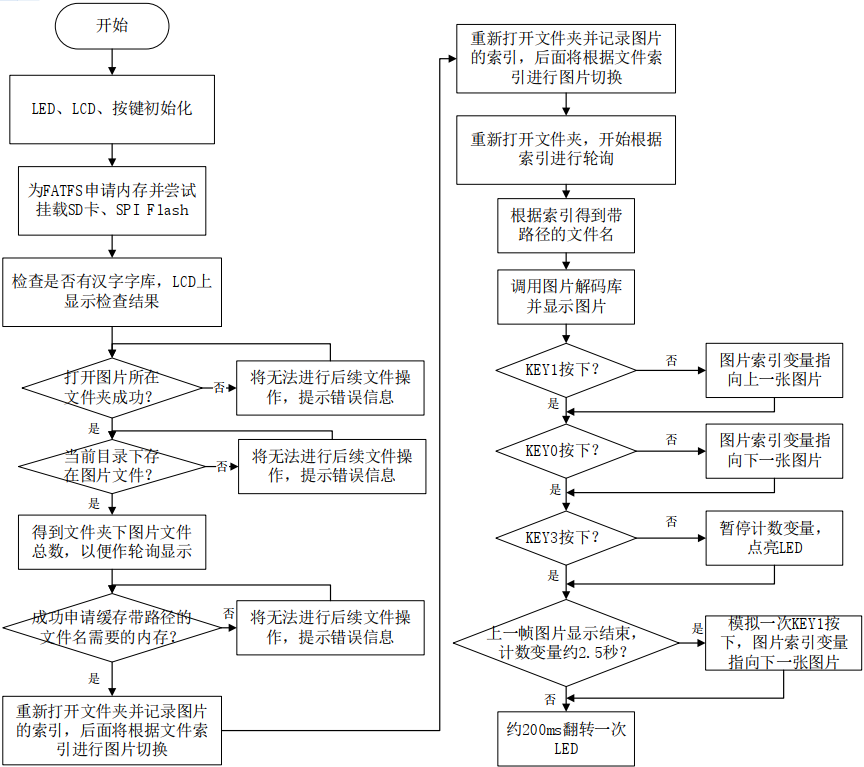 开始

LED、LCD、按键初始化

为FATFS申请内存并尝试挂载SD卡、SPI Flash

检查是否有汉字字库，LCD上显示检查结果

打开图片所在文件夹成功？

否

将无法进行后续文件操作，提示错误信息

是

当前目录下存在图片文件？

否

将无法进行后续文件操作，提示错误信息

是

得到文件夹下图片文件总数，以便作轮询显示

成功申请缓存带路径的文件名需要的内存？

否

将无法进行后续文件操作，提示错误信息

是

重新打开文件夹并记录图片的索引，后面将根据文件索引进行图片切换

重新打开文件夹并记录图片的索引，后面将根据文件索引进行图片切换

重新打开文件夹，开始根据索引进行轮询

根据索引得到带路径的文件名

调用图片解码库并显示图片

KEY1按下？

否

图片索引变量指向上一张图片

是

KEY0按下？

否

图片索引变量指向下一张图片

是

KEY3按下？

否

暂停计数变量，点亮LED

是

上一帧图片显示结束，计数变量约2.5秒？

是

模拟一次KEY1按下，图片索引变量指向下一张图片

否

约200ms翻转一次LED